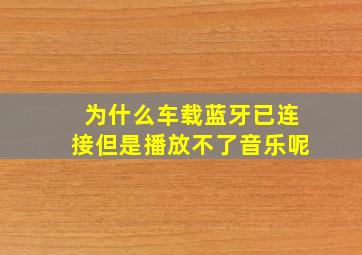 为什么车载蓝牙已连接但是播放不了音乐呢